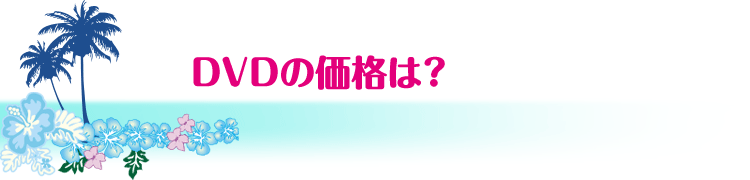 DVDの価格は?